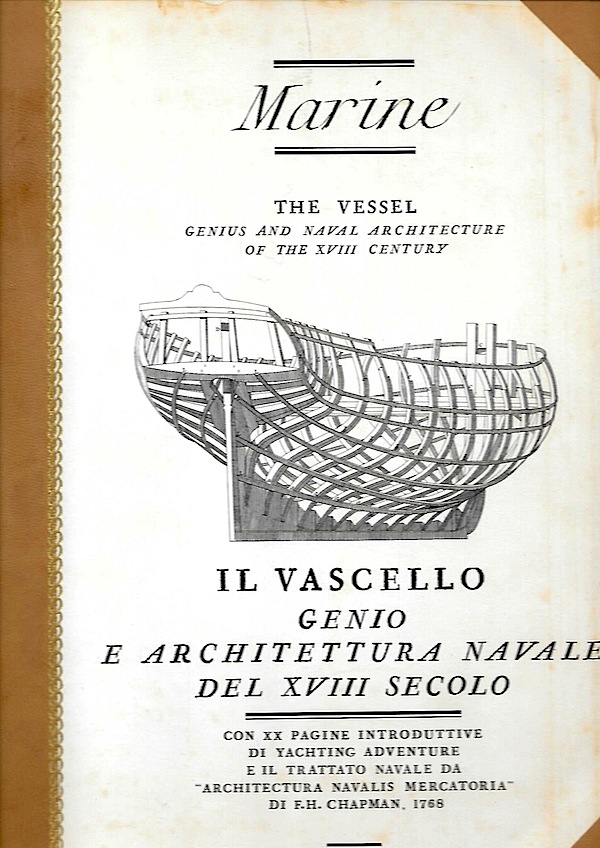 Marine

THE VESSEL
GENIUS AND NAVAL ARCHITECTURE
OF THE XVIII CENTURY

IL VASCELLO
GENIO
E ARCHITETTURA NAVALE
DEL XVIII SECOLO

CON XX PAGINE INTRODUTTIVE
DI YACHTING ADVENTURE
E IL TRATTATO NAVALE DA
"ARCHITECTURA NAVALIS MERCATORIA"
DI F.H. CHAPMAN, 1768